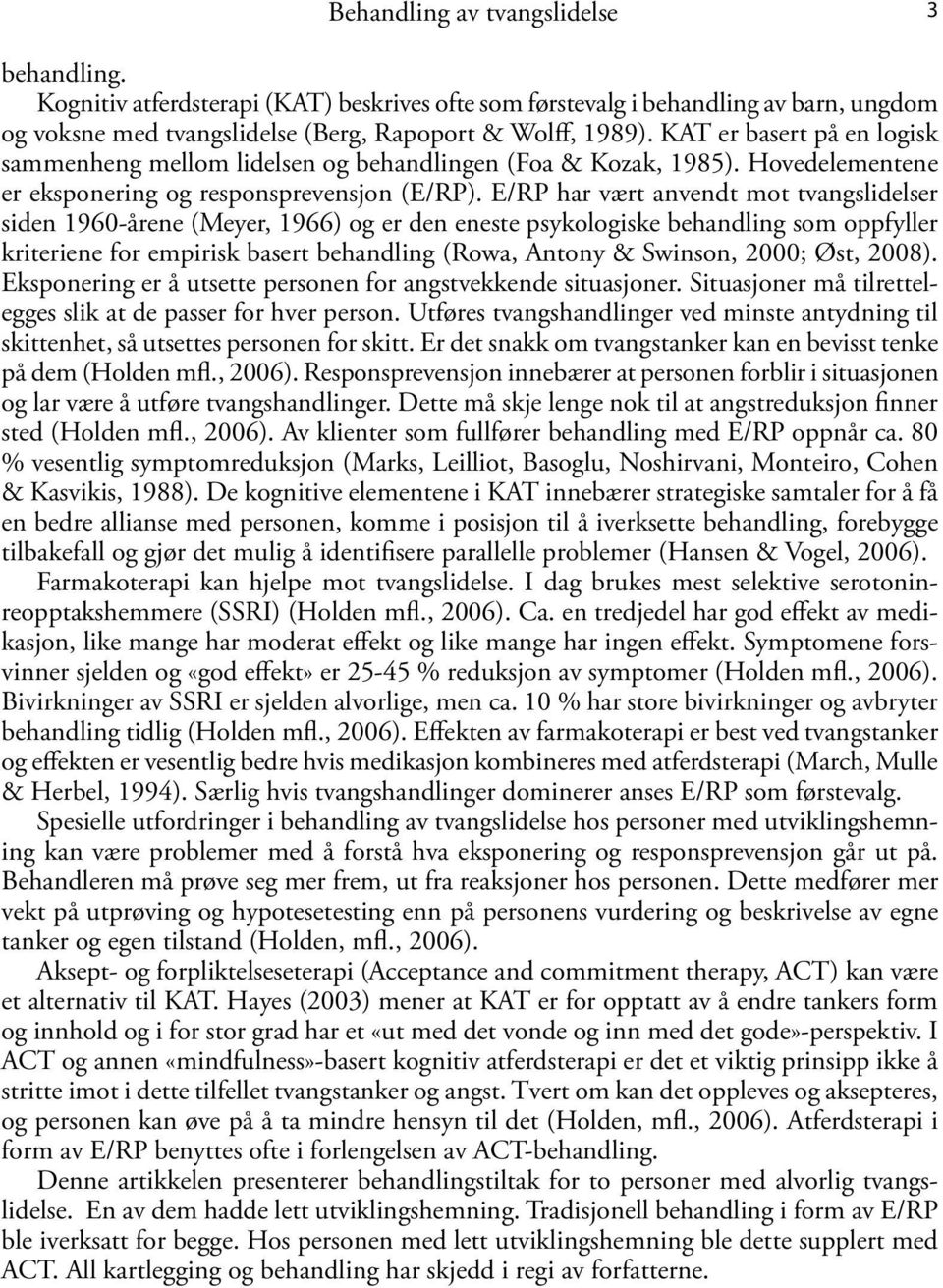 Behandling av tvangslidelse 3

behandling.

Kognitiv atferdsterapi (KAT) beskrives ofte som førstevalg i behandling av barn, ungdom og voksne med tvangslidelse (Berg, Rapoport & Wolff, 1989). KAT er basert på en logisk sammenheng mellom lidelsen og behandlingen (Foa & Kozak, 1985). Hovedelementene er eksponering og responsprevensjon (E/RP). E/RP har vært anvendt mot tvangslidelser siden 1960-årene (Meyer, 1966) og er den eneste psykologiske behandling som oppfyller kriteriene for empirisk basert behandling (Rowa, Antony & Swinson, 2000; Øst, 2008). Eksponering er å utsette personen for angstvekkende situasjoner. Situasjoner må tilrettelegges slik at de passer for hver person. Utføres tvangshandlinger ved minste antydning til skittenhet, så utsettes personen for skitt. Er det snakk om tvangstanker kan en bevisst tenke på dem (Holden mfl., 2006). Responsprevensjon innebærer at personen forblir i situasjonen og lar være å utføre tvangshandlinger. Dette må skje lenge nok til at angstreduksjon finner sted (Holden mfl., 2006). Av klienter som fullfører behandling med E/RP oppnår ca. 80 % vesentlig symptomreduksjon (Marks, Leilliot, Basoglu, Noshirvani, Monteiro, Cohen & Kasvikis, 1988). De kognitive elementene i KAT innebærer strategiske samtaler for å få en bedre allianse med personen, komme i posisjon til å iverksette behandling, forebygge tilbakefall og gjør det mulig å identifisere parallelle problemer (Hansen & Vogel, 2006).

Farmakoterapi kan hjelpe mot tvangslidelse. I dag brukes mest selektive serotoninreopptakshemmere (SSRI) (Holden mfl., 2006). Ca. en tredjedel har god effekt av medikasjon, like mange har moderat effekt og like mange har ingen effekt. Symptomene forsvinner sjelden og «god effekt» er 25-45 % reduksjon av symptomer (Holden mfl., 2006). Bivirkninger av SSRI er sjelden alvorlige, men ca. 10 % har store bivirkninger og avbryter behandling tidlig (Holden mfl., 2006). Effekten av farmakoterapi er best ved tvangstanker og effekten er vesentlig bedre hvis medikasjon kombineres med atferdsterapi (March, Mulle & Herbel, 1994). Særlig hvis tvangshandlinger dominerer anses E/RP som førstevalg.

Spesielle utfordringer i behandling av tvangslidelse hos personer med utviklingshemning kan være problemer med å forstå hva eksponering og responsprevensjon går ut på. Behandleren må prøve seg mer frem, ut fra reaksjoner hos personen. Dette medfører mer vekt på utprøving og hypotesetesting enn på personens vurdering og beskrivelse av egne tanker og egen tilstand (Holden, mfl., 2006).

Aksept- og forpliktelseseterapi (Acceptance and commitment therapy, ACT) kan være et alternativ til KAT. Hayes (2003) mener at KAT er for opptatt av å endre tankers form og innhold og i for stor grad har et «ut med det vonde og inn med det gode»-perspektiv. I ACT og annen «mindfulness»-basert kognitiv atferdsterapi er det et viktig prinsipp ikke å stritte imot i dette tilfellet tvangstanker og angst. Tvert om kan det oppleves og aksepteres, og personen kan øve på å ta mindre hensyn til det (Holden, mfl., 2006). Atferdsterapi i form av E/RP benyttes ofte i forlengelsen av ACT-behandling.

Denne artikkelen presenterer behandlingstiltak for to personer med alvorlig tvangslidelse. En av dem hadde lett utviklingshemning. Tradisjonell behandling i form av E/RP ble iverksatt for begge. Hos personen med lett utviklingshemning ble dette supplert med ACT. All kartlegging og behandling har skjedd i regi av forfatterne.